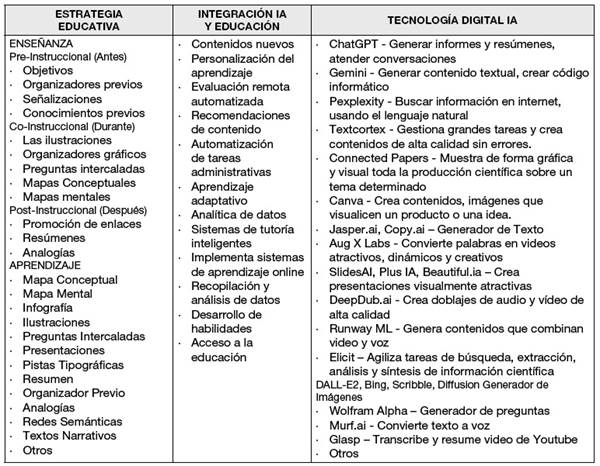 | ESTRATEGIA EDUCATIVA | INTEGRACIÓN IA Y EDUCACIÓN | TECNOLOGÍA DIGITAL IA |
|---|---|---|
| ENSEÑANZA<br>Pre-Instruccional (Antes)<br>· Objetivos<br>· Organizadores previos<br>· Señalizaciones<br>· Conocimientos previos<br>Co-Instruccional (Durante)<br>· Las ilustraciones<br>· Organizadores gráficos<br>· Preguntas intercaladas<br>· Mapas Conceptuales<br>· Mapas mentales<br>Post-Instruccional (Después)<br>· Promoción de enlaces<br>· Resúmenes<br>· Analogías<br>APRENDIZAJE<br>· Mapa Conceptual<br>· Mapa Mental<br>· Infografía<br>· Ilustraciones<br>· Preguntas Intercaladas<br>· Presentaciones<br>· Pistas Tipográficas<br>· Resumen<br>· Organizador Previo<br>· Analogías<br>· Redes Semánticas<br>· Textos Narrativos<br>· Otros | · Contenidos nuevos<br>· Personalización del aprendizaje<br>· Evaluación remota automatizada<br>· Recomendaciones de contenido<br>· Automatización de tareas administrativas<br>· Aprendizaje adaptativo<br>· Analítica de datos<br>· Sistemas de tutoría inteligentes<br>· Implementa sistemas de aprendizaje online<br>· Recopilación y análisis de datos<br>· Desarrollo de habilidades<br>· Acceso a la educación | · ChatGPT - Generar informes y resúmenes, atender conversaciones<br>· Gemini - Generar contenido textual, crear código informático<br>· Pexplexity - Buscar información en internet, usando el lenguaje natural<br>· Textcortex - Gestiona grandes tareas y crea contenidos de alta calidad sin errores.<br>· Connected Papers - Muestra de forma gráfica y visual toda la producción científica sobre un tema determinado<br>· Canva - Crea contenidos, imágenes que visualicen un producto o una idea.<br>· Jasper.ai, Copy.ai – Generador de Texto<br>· Aug X Labs - Convierte palabras en videos atractivos, dinámicos y creativos<br>· SlidesAI, Plus IA, Beautiful.ia – Crea presentaciones visualmente atractivas<br>· DeepDub.ai - Crea doblajes de audio y vídeo de alta calidad<br>· Runway ML - Genera contenidos que combinan video y voz<br>· Elicit – Agiliza tareas de búsqueda, extracción, análisis y síntesis de información científica<br>DALL-E2, Bing, Scribble, Diffusion Generador de Imágenes<br>· Wolfram Alpha – Generador de preguntas<br>· Murf.ai - Convierte texto a voz<br>· Glasp – Transcribe y resume video de Youtube<br>· Otros |